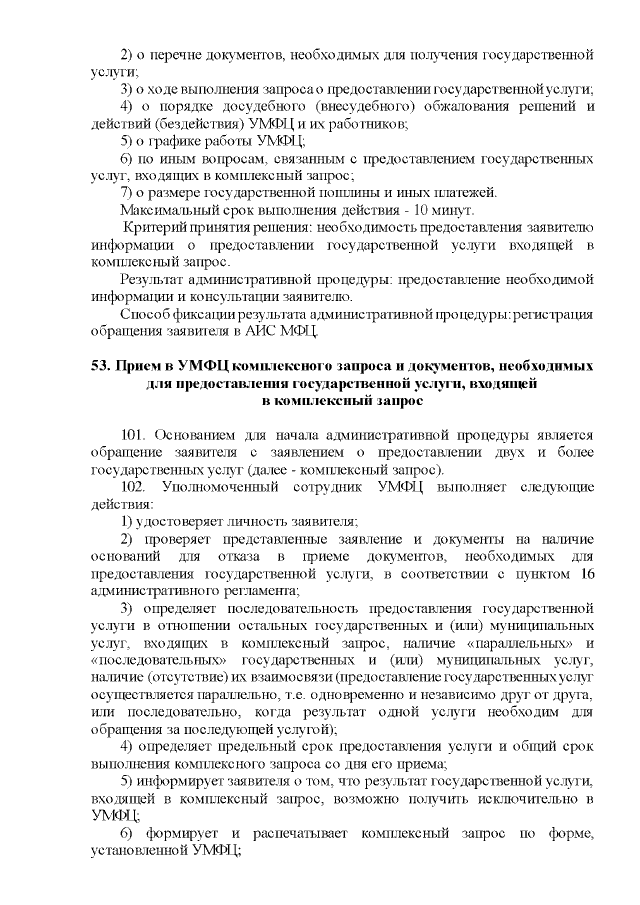 2) о перечне документов, необходимых для получения государственной услуги;

3) о ходе выполнения запроса о предоставлении государственной услуги;

4) о порядке досудебного (внесудебного) обжалования решений и действий (бездействия) УМФЦ и их работников;

5) о графике работы УМФЦ;

6) по иным вопросам, связанным с предоставлением государственных услуг, входящих в комплексный запрос;

7) о размере государственной пошлины и иных платежей.

Максимальный срок выполнения действия - 10 минут.

Критерий принятия решения: необходимость предоставления заявителю информации о предоставлении государственной услуги входящей в комплексный запрос.

Результат административной процедуры: предоставление необходимой информации и консультации заявителю.

Способ фиксации результата административной процедуры: регистрация обращения заявителя в АИС МФЦ.

53. Прием в УМФЦ комплексного запроса и документов, необходимых для предоставления государственной услуги, входящей в комплексный запрос

101. Основанием для начала административной процедуры является обращение заявителя с заявлением о предоставлении двух и более государственных услуг (далее - комплексный запрос).

102. Уполномоченный сотрудник УМФЦ выполняет следующие действия:

1) удостоверяет личность заявителя;

2) проверяет представленные заявление и документы на наличие оснований для отказа в приеме документов, необходимых для предоставления государственной услуги, в соответствии с пунктом 16 административного регламента;

3) определяет последовательность предоставления государственной услуги в отношении остальных государственных и (или) муниципальных услуг, входящих в комплексный запрос, наличие «параллельных» и «последовательных» государственных и (или) муниципальных услуг, наличие (отсутствие) их взаимосвязи (предоставление государственных услуг осуществляется параллельно, т.е. одновременно и независимо друг от друга, или последовательно, когда результат одной услуги необходим для обращения за последующей услугой);

4) определяет предельный срок предоставления услуги и общий срок выполнения комплексного запроса со дня его приема;

5) информирует заявителя о том, что результат государственной услуги, входящей в комплексный запрос, возможно получить исключительно в УМФЦ;

6) формирует и распечатывает комплексный запрос по форме, установленной УМФЦ;